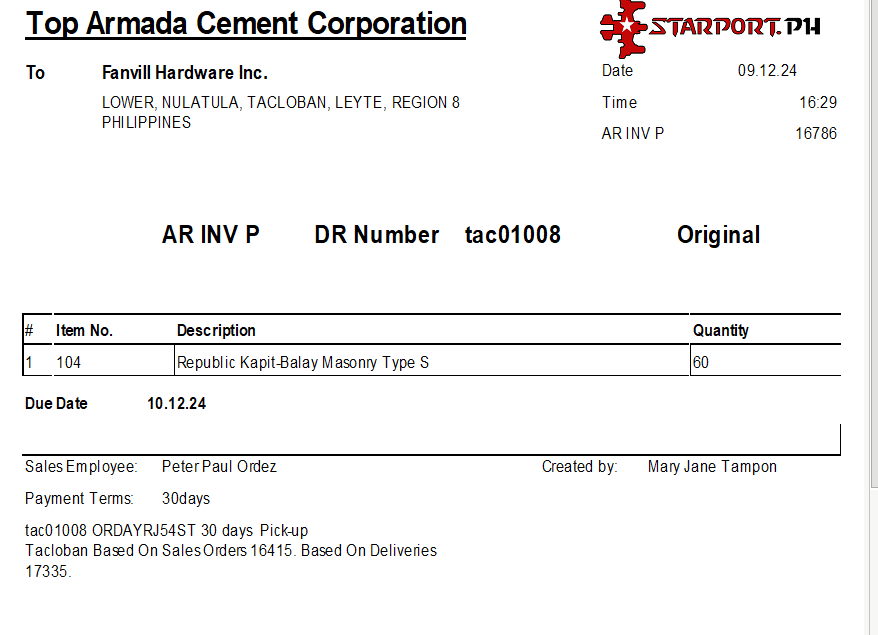 Top Armada Cement Corporation

STARPORT.PH

To Fanvill Hardware Inc.

LOWER, NULATULA, TACLOBAN, LEYTE, REGION 8 PHILIPPINES

Date 09.12.24

Time 16:29

AR INV P 16786

AR INV P DR Number tac01008 Original

| # | Item No. | Description | Quantity |
|---|---|---|---|
| 1 | 104 | Republic Kapit-Balay Masonry Type S | 60 |

Due Date 10.12.24

Sales Employee: Peter Paul Ordez

Created by: Mary Jane Tampon

Payment Terms: 30days

tac01008 ORDAYRJ54ST 30 days Pick-up Tacloban Based On Sales Orders 16415. Based On Deliveries 17335.